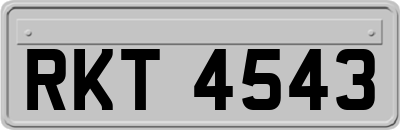 RKT 4543